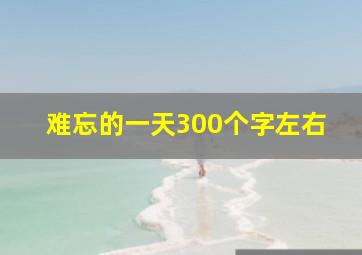 难忘的一天300个字左右